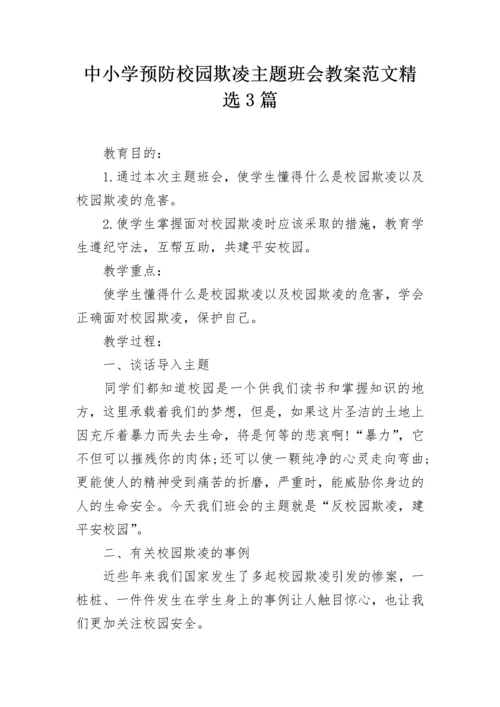 中小学预防校园欺凌主题班会教案范文精选3篇

教育目的：

1.通过本次主题班会，使学生懂得什么是校园欺凌以及校园欺凌的危害。

2.使学生掌握面对校园欺凌时应该采取的措施，教育学生遵纪守法，互帮互助，共建平安校园。

教学重点：

使学生懂得什么是校园欺凌以及校园欺凌的危害，学会正确面对校园欺凌，保护自己。

教学过程：

一、谈话导入主题

同学们都知道校园是一个供我们读书和掌握知识的地方，这里承载着我们的梦想，但是，如果这片圣洁的土地上因充斥着暴力而失去生命，将是何等的悲哀啊!“暴力”，它不但可以摧残你的肉体;还可以使一颗纯净的心灵走向弯曲;更能使人的精神受到痛苦的折磨，严重时，能威胁你身边的人的生命安全。今天我们班会的主题就是“反校园欺凌，建平安校园”。

二、有关校园欺凌的事例

近些年来我们国家发生了多起校园欺凌引发的惨案，一桩桩、一件件发生在学生身上的事例让人触目惊心，也让我们更加关注校园安全。